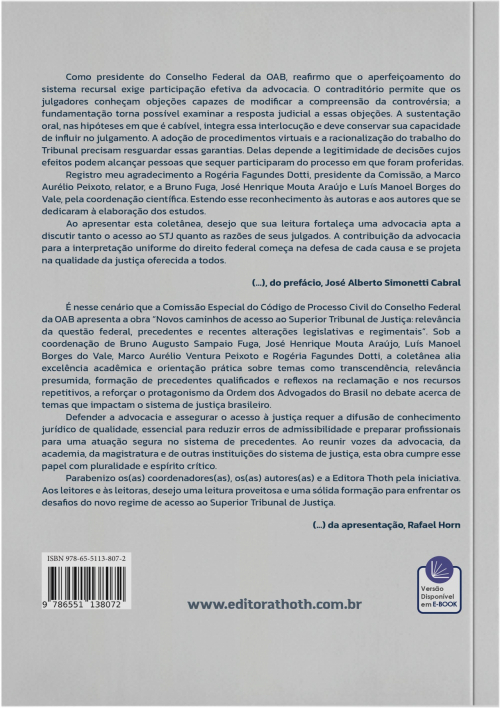 Como presidente do Conselho Federal da OAB, reafirmo que o aperfeiçoamento do sistema recursal exige participação efetiva da advocacia. O contraditório permite que os julgadores conheçam objeções capazes de modificar a compreensão da controvérsia; a fundamentação torna possível examinar a resposta judicial a essas objeções. A sustentação oral, nas hipóteses em que é cabível, integra essa interlocução e deve conservar sua capacidade de influir no julgamento. A adoção de procedimentos virtuais e a racionalização do trabalho do Tribunal precisam resguardar essas garantias. Delas depende a legitimidade de decisões cujos efeitos podem alcançar pessoas que sequer participaram do processo em que foram proferidas.

Registro meu agradecimento a Rogéria Fagundes Dotti, presidente da Comissão, a Marco Aurélio Peixoto, relator, e a Bruno Fuga, José Henrique Mouta Araújo e Luís Manoel Borges do Vale, pela coordenação científica. Estendo esse reconhecimento às autoras e aos autores que se dedicaram à elaboração dos estudos.

Ao apresentar esta coletânea, desejo que sua leitura fortaleça uma advocacia apta a discutir tanto o acesso ao STJ quanto as razões de seus julgados. A contribuição da advocacia para a interpretação uniforme do direito federal começa na defesa de cada causa e se projeta na qualidade da justiça oferecida a todos.

(...), do prefácio, José Alberto Simonetti Cabral

É nesse cenário que a Comissão Especial do Código de Processo Civil do Conselho Federal da OAB apresenta a obra "Novos caminhos de acesso ao Superior Tribunal de Justiça: relevância da questão federal, precedentes e recentes alterações legislativas e regimentais". Sob a coordenação de Bruno Augusto Sampaio Fuga, José Henrique Mouta Araújo, Luís Manoel Borges do Vale, Marco Aurélio Ventura Peixoto e Rogéria Fagundes Dotti, a coletânea alia excelência acadêmica e orientação prática sobre temas como transcendência, relevância presumida, formação de precedentes qualificados e reflexos na reclamação e nos recursos repetitivos, a reforçar o protagonismo da Ordem dos Advogados do Brasil no debate acerca de temas que impactam o sistema de justiça brasileiro.

Defender a advocacia e assegurar o acesso à justiça requer a difusão de conhecimento jurídico de qualidade, essencial para reduzir erros de admissibilidade e preparar profissionais para uma atuação segura no sistema de precedentes. Ao reunir vozes da advocacia, da academia, da magistratura e de outras instituições do sistema de justiça, esta obra cumpre esse papel com pluralidade e espírito crítico.

Parabenizo os(as) coordenadores(as), os(as) autores(as) e a Editora Thoth pela iniciativa. Aos leitores e às leitoras, desejo uma leitura proveitosa e uma sólida formação para enfrentar os desafios do novo regime de acesso ao Superior Tribunal de Justiça.

(...) da apresentação, Rafael Horn

ISBN 978-65-5113-807-2

9 786551 138072

www.editorathoth.com.br

Versão Disponível em E-BOOK